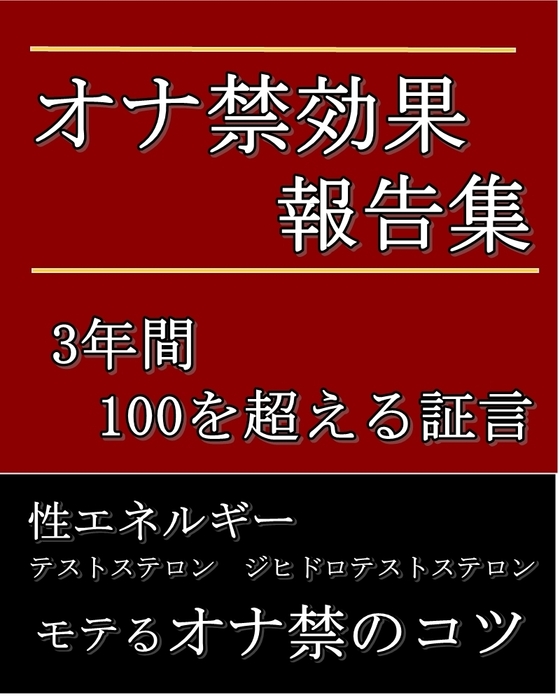 オナ禁効果
報告集

3年間
100を超える証言

性エネルギー
テストステロン　ジヒドロテストステロン
モテるオナ禁のコツ